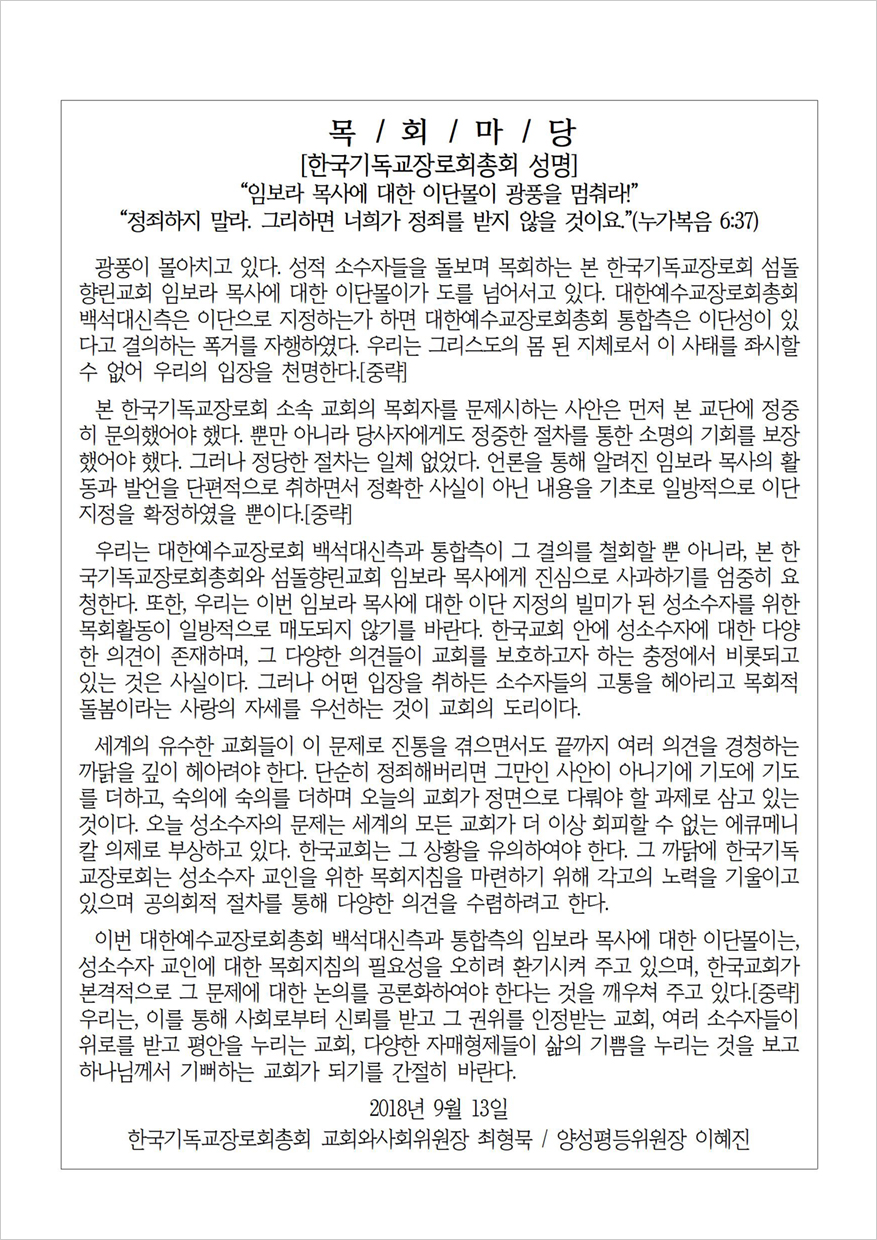 목 / 회 / 마 / 당

[한국기독교장로회총회 성명]

"임보라 목사에 대한 이단몰이 광풍을 멈춰라!"

"정죄하지 말라. 그리하면 너희가 정죄를 받지 않을 것이요."(누가복음 6:37)

광풍이 몰아치고 있다. 성적 소수자들을 돌보며 목회하는 본 한국기독교장로회 섬돌향린교회 임보라 목사에 대한 이단몰이가 도를 넘어서고 있다. 대한예수교장로회총회 백석대신측은 이단으로 지정하는가 하면 대한예수교장로회총회 통합측은 이단성이 있다고 결의하는 폭거를 자행하였다. 우리는 그리스도의 몸 된 지체로서 이 사태를 좌시할 수 없어 우리의 입장을 천명한다.[중략]

본 한국기독교장로회 소속 교회의 목회자를 문제시하는 사안은 먼저 본 교단에 정중히 문의했어야 했다. 뿐만 아니라 당사자에게도 정중한 절차를 통한 소명의 기회를 보장했어야 했다. 그러나 정당한 절차는 일체 없었다. 언론을 통해 알려진 임보라 목사의 활동과 발언을 단편적으로 취하면서 정확한 사실이 아닌 내용을 기초로 일방적으로 이단 지정을 확정하였을 뿐이다.[중략]

우리는 대한예수교장로회 백석대신측과 통합측이 그 결의를 철회할 뿐 아니라, 본 한국기독교장로회총회와 섬돌향린교회 임보라 목사에게 진심으로 사과하기를 엄중히 요청한다. 또한, 우리는 이번 임보라 목사에 대한 이단 지정의 빌미가 된 성소수자를 위한 목회활동이 일방적으로 매도되지 않기를 바란다. 한국교회 안에 성소수자에 대한 다양한 의견이 존재하며, 그 다양한 의견들이 교회를 보호하고자 하는 충정에서 비롯되고 있는 것은 사실이다. 그러나 어떤 입장을 취하든 소수자들의 고통을 헤아리고 목회적 돌봄이라는 사랑의 자세를 우선하는 것이 교회의 도리이다.

세계의 유수한 교회들이 이 문제로 진통을 겪으면서도 끝까지 여러 의견을 경청하는 까닭을 깊이 헤아려야 한다. 단순히 정죄해버리면 그만인 사안이 아니기에 기도에 기도를 더하고, 숙의에 숙의를 더하며 오늘의 교회가 정면으로 다뤄야 할 과제로 삼고 있는 것이다. 오늘 성소수자의 문제는 세계의 모든 교회가 더 이상 회피할 수 없는 에큐메니칼 의제로 부상하고 있다. 한국교회는 그 상황을 유의하여야 한다. 그 까닭에 한국기독교장로회는 성소수자 교인을 위한 목회지침을 마련하기 위해 각고의 노력을 기울이고 있으며 공의회적 절차를 통해 다양한 의견을 수렴하려고 한다.

이번 대한예수교장로회총회 백석대신측과 통합측의 임보라 목사에 대한 이단몰이는, 성소수자 교인에 대한 목회지침의 필요성을 오히려 환기시켜 주고 있으며, 한국교회가 본격적으로 그 문제에 대한 논의를 공론화하여야 한다는 것을 깨우쳐 주고 있다.[중략] 우리는, 이를 통해 사회로부터 신뢰를 받고 그 권위를 인정받는 교회, 여러 소수자들이 위로를 받고 평안을 누리는 교회, 다양한 자매형제들이 삶의 기쁨을 누리는 것을 보고 하나님께서 기뻐하는 교회가 되기를 간절히 바란다.

2018년 9월 13일

한국기독교장로회총회 교회와사회위원장 최형묵 / 양성평등위원장 이혜진